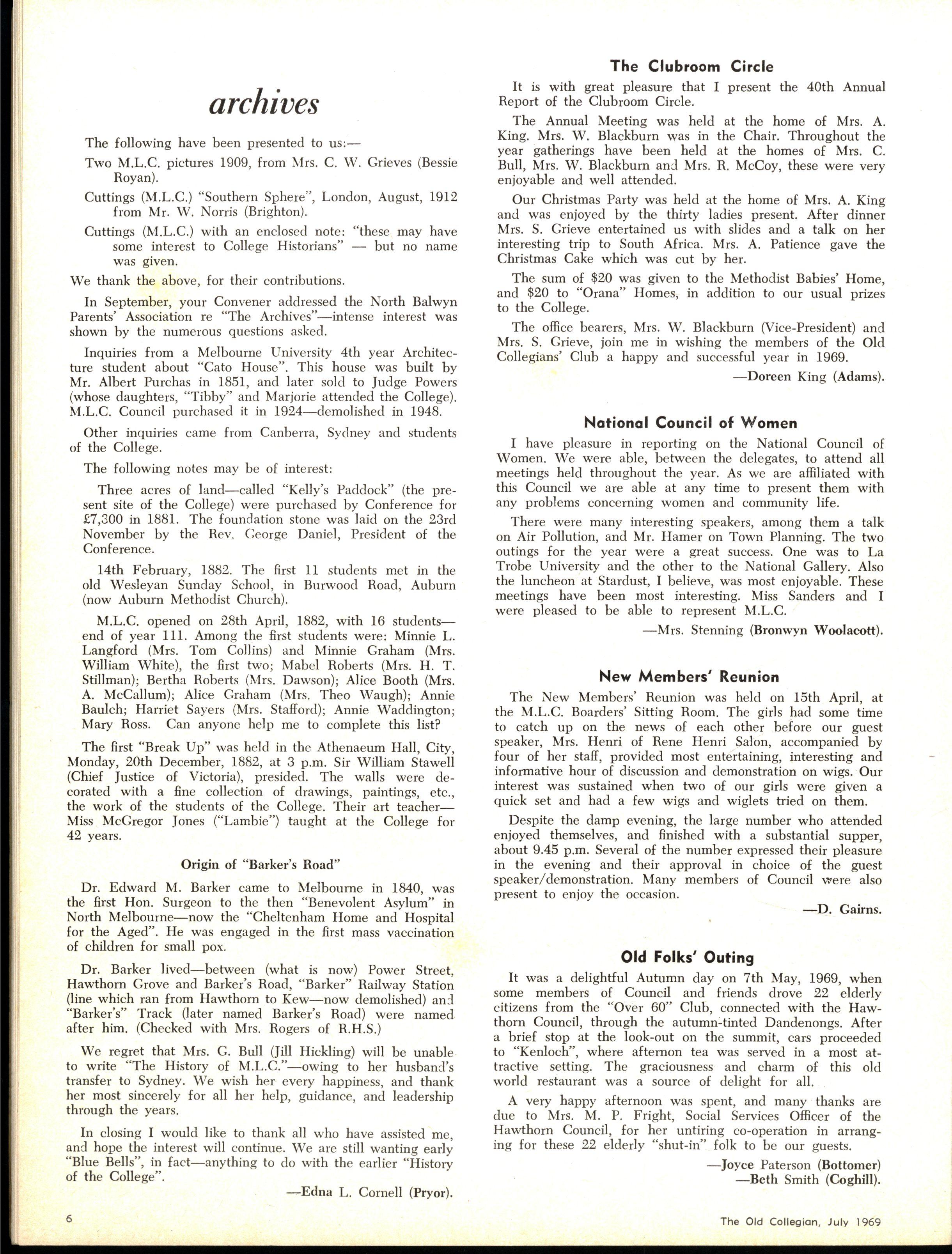 archives

The following have been presented to us:—

Two M.L.C. pictures 1909, from Mrs. C. W. Grieves (Bessie Royan).

Cuttings (M.L.C.) "Southern Sphere", London, August, 1912 from Mr. W. Norris (Brighton).

Cuttings (M.L.C.) with an enclosed note: "these may have some interest to College Historians" — but no name was given.

We thank the above, for their contributions.

In September, your Convener addressed the North Balwyn Parents' Association re "The Archives"—intense interest was shown by the numerous questions asked.

Inquiries from a Melbourne University 4th year Architecture student about "Cato House". This house was built by Mr. Albert Purchas in 1851, and later sold to Judge Powers (whose daughters, "Tibby" and Marjorie attended the College). M.L.C. Council purchased it in 1924—demolished in 1948.

Other inquiries came from Canberra, Sydney and students of the College.

The following notes may be of interest:

Three acres of land—called "Kelly's Paddock" (the present site of the College) were purchased by Conference for £7,300 in 1881. The foundation stone was laid on the 23rd November by the Rev. George Daniel, President of the Conference.

14th February, 1882. The first 11 students met in the old Wesleyan Sunday School, in Burwood Road, Auburn (now Auburn Methodist Church).

M.L.C. opened on 28th April, 1882, with 16 students—end of year 111. Among the first students were: Minnie L. Langford (Mrs. Tom Collins) and Minnie Graham (Mrs. William White), the first two; Mabel Roberts (Mrs. H. T. Stillman); Bertha Roberts (Mrs. Dawson); Alice Booth (Mrs. A. McCallum); Alice Graham (Mrs. Theo Waugh); Annie Baulch; Harriet Sayers (Mrs. Stafford); Annie Waddington; Mary Ross. Can anyone help me to complete this list?

The first "Break Up" was held in the Athenaeum Hall, City, Monday, 20th December, 1882, at 3 p.m. Sir William Stawell (Chief Justice of Victoria), presided. The walls were decorated with a fine collection of drawings, paintings, etc., the work of the students of the College. Their art teacher—Miss McGregor Jones ("Lambie") taught at the College for 42 years.

Origin of "Barker's Road"

Dr. Edward M. Barker came to Melbourne in 1840, was the first Hon. Surgeon to the then "Benevolent Asylum" in North Melbourne—now the "Cheltenham Home and Hospital for the Aged". He was engaged in the first mass vaccination of children for small pox.

Dr. Barker lived—between (what is now) Power Street, Hawthorn Grove and Barker's Road, "Barker" Railway Station (line which ran from Hawthorn to Kew—now demolished) and "Barker's" Track (later named Barker's Road) were named after him. (Checked with Mrs. Rogers of R.H.S.)

We regret that Mrs. G. Bull (Jill Hickling) will be unable to write "The History of M.L.C."—owing to her husband's transfer to Sydney. We wish her every happiness, and thank her most sincerely for all her help, guidance, and leadership through the years.

In closing I would like to thank all who have assisted me, and hope the interest will continue. We are still wanting early "Blue Bells", in fact—anything to do with the earlier "History of the College".

—Edna L. Cornell (Pryor).

The Clubroom Circle

It is with great pleasure that I present the 40th Annual Report of the Clubroom Circle.

The Annual Meeting was held at the home of Mrs. A. King. Mrs. W. Blackburn was in the Chair. Throughout the year gatherings have been held at the homes of Mrs. C. Bull, Mrs. W. Blackburn and Mrs. R. McCoy, these were very enjoyable and well attended.

Our Christmas Party was held at the home of Mrs. A. King and was enjoyed by the thirty ladies present. After dinner Mrs. S. Grieve entertained us with slides and a talk on her interesting trip to South Africa. Mrs. A. Patience gave the Christmas Cake which was cut by her.

The sum of $20 was given to the Methodist Babies' Home, and $20 to "Orana" Homes, in addition to our usual prizes to the College.

The office bearers, Mrs. W. Blackburn (Vice-President) and Mrs. S. Grieve, join me in wishing the members of the Old Collegians' Club a happy and successful year in 1969.

—Doreen King (Adams).

National Council of Women

I have pleasure in reporting on the National Council of Women. We were able, between the delegates, to attend all meetings held throughout the year. As we are affiliated with this Council we are able at any time to present them with any problems concerning women and community life.

There were many interesting speakers, among them a talk on Air Pollution, and Mr. Hamer on Town Planning. The two outings for the year were a great success. One was to La Trobe University and the other to the National Gallery. Also the luncheon at Stardust, I believe, was most enjoyable. These meetings have been most interesting. Miss Sanders and I were pleased to be able to represent M.L.C.

—Mrs. Stenning (Bronwyn Woolacott).

New Members' Reunion

The New Members' Reunion was held on 15th April, at the M.L.C. Boarders' Sitting Room. The girls had some time to catch up on the news of each other before our guest speaker, Mrs. Henri of Rene Henri Salon, accompanied by four of her staff, provided most entertaining, interesting and informative hour of discussion and demonstration on wigs. Our interest was sustained when two of our girls were given a quick set and had a few wigs and wiglets tried on them.

Despite the damp evening, the large number who attended enjoyed themselves, and finished with a substantial supper, about 9.45 p.m. Several of the number expressed their pleasure in the evening and their approval in choice of the guest speaker/demonstration. Many members of Council were also present to enjoy the occasion.

—D. Gairns.

Old Folks' Outing

It was a delightful Autumn day on 7th May, 1969, when some members of Council and friends drove 22 elderly citizens from the "Over 60" Club, connected with the Hawthorn Council, through the autumn-tinted Dandenongs. After a brief stop at the look-out on the summit, cars proceeded to "Kenloch", where afternon tea was served in a most attractive setting. The graciousness and charm of this old world restaurant was a source of delight for all.

A very happy afternoon was spent, and many thanks are due to Mrs. M. P. Fright, Social Services Officer of the Hawthorn Council, for her untiring co-operation in arranging for these 22 elderly "shut-in" folk to be our guests.

—Joyce Paterson (Bottomer)
—Beth Smith (Coghill).

6

The Old Collegian, July 1969